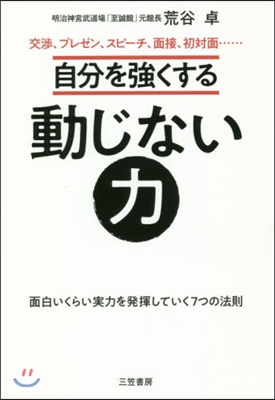 明治神宮武道場「至誠館」元館長 荒谷 卓

交渉、プレゼン、スピーチ、面接、初対面……

自分を強くする

動じない

力

面白いくらい実力を発揮していく7つの法則

三笠書房